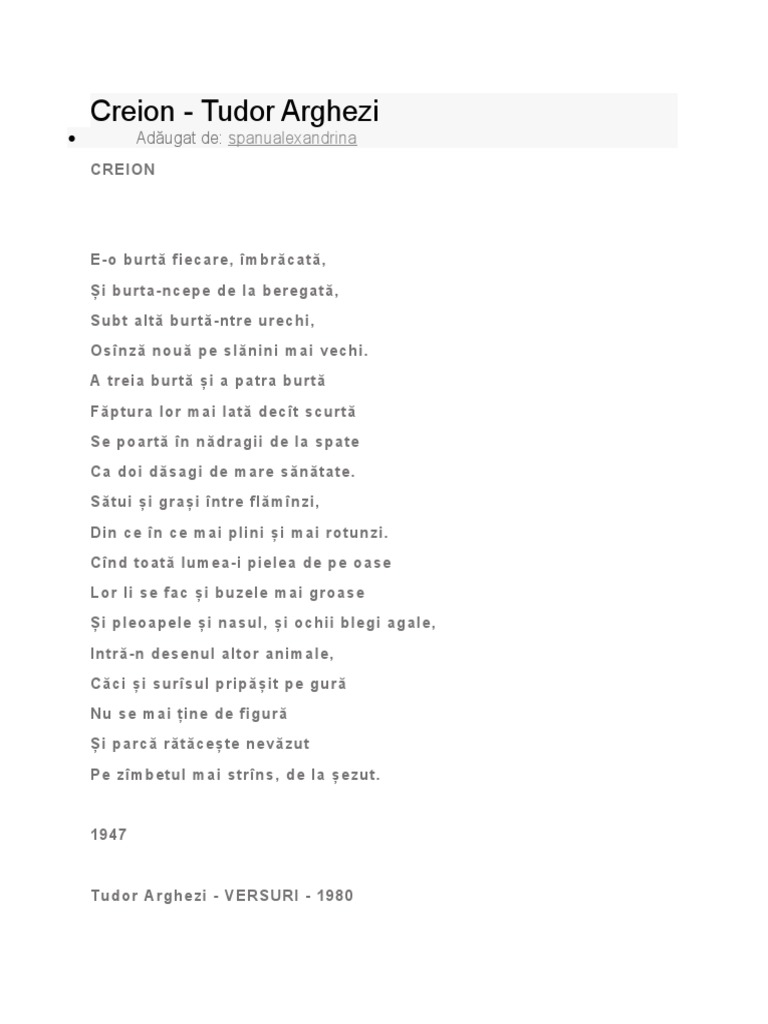 Creion - Tudor Arghezi

Adăugat de: spanualexandrina

CREION

E-o burtă fiecare, îmbrăcată,
Și burta-ncepe de la beregată,
Subt altă burtă-ntre urechi,
Osînză nouă pe slănini mai vechi.
A treia burtă și a patra burtă
Făptura lor mai lată decît scurtă
Se poartă în nădragii de la spate
Ca doi dăsagi de mare sănătate.
Sătui și grași între flămînzi,
Din ce în ce mai plini și mai rotunzi.
Cînd toată lumea-i pielea de pe oase
Lor li se fac și buzele mai groase
Și pleoapele și nasul, și ochii blegi agale,
Intră-n desenul altor animale,
Căci și surîsul pripășit pe gură
Nu se mai ține de figură
Și parcă rătăcește nevăzut
Pe zîmbetul mai strîns, de la șezut.

1947

Tudor Arghezi - VERSURI - 1980